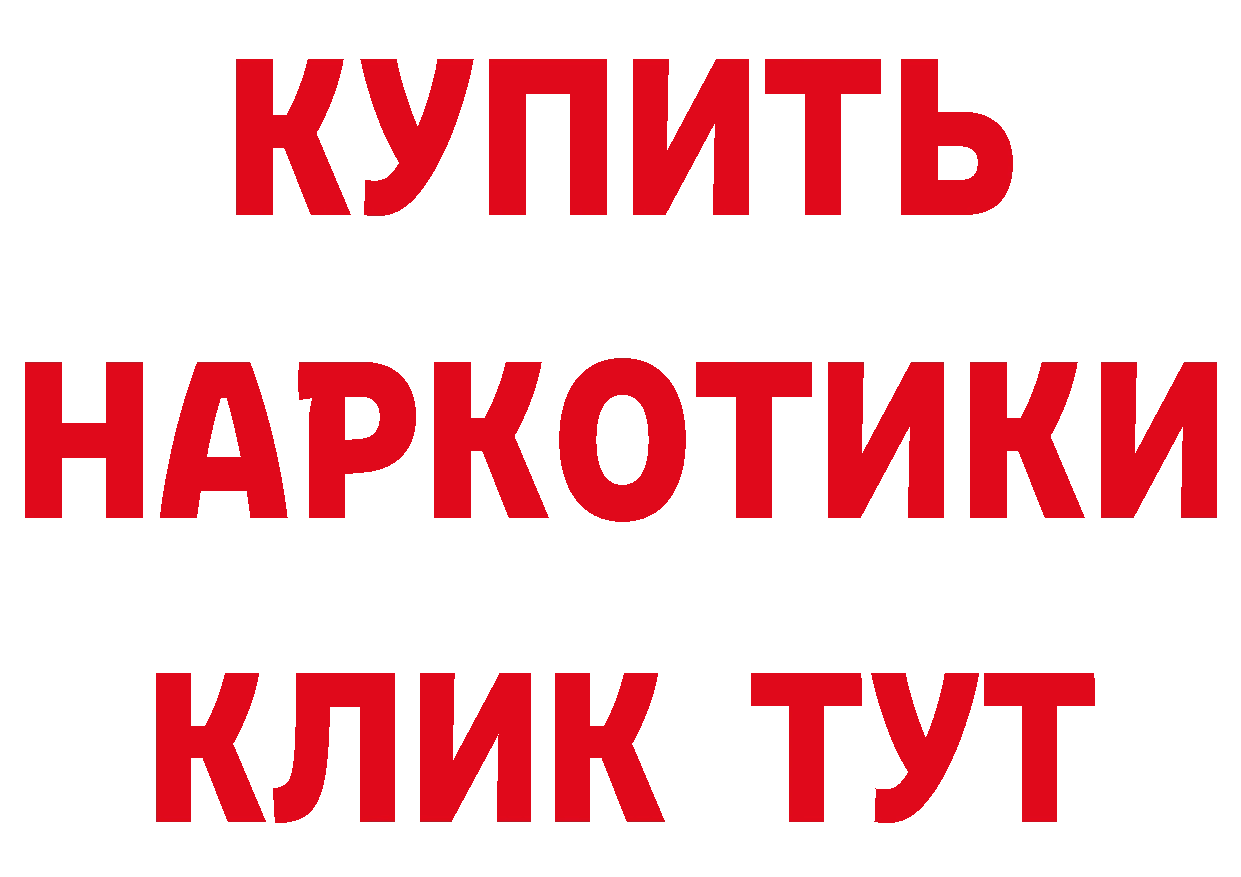 КУПИТЬ НАРКОТИКИ КЛИК ТУТ